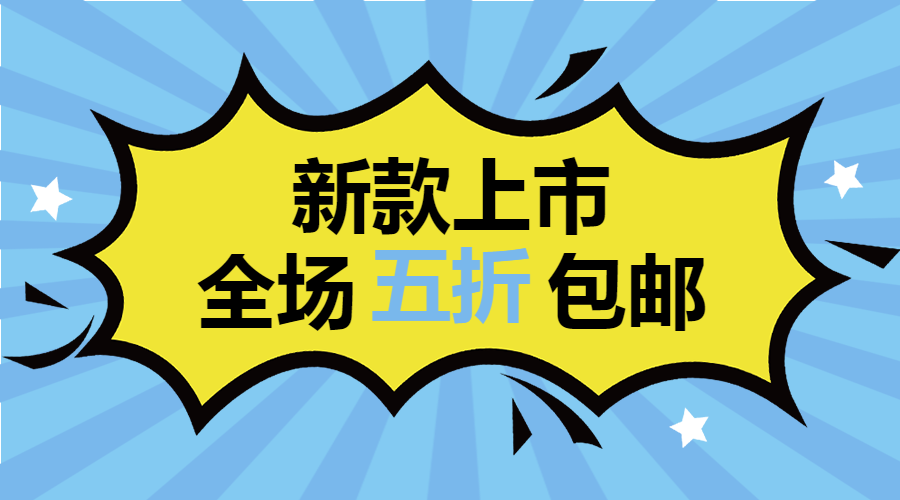 新款上市
全场 五折 包邮